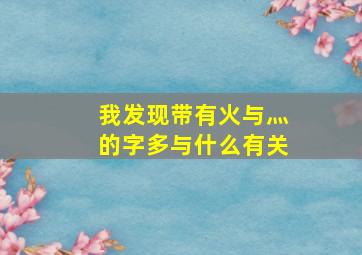 我发现带有火与灬的字多与什么有关